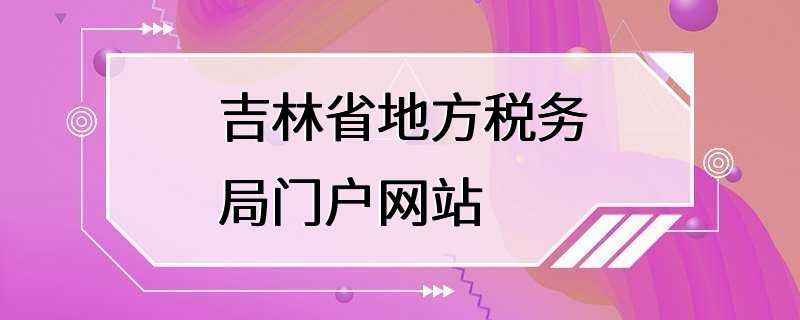 吉林省地方税务局门户网站